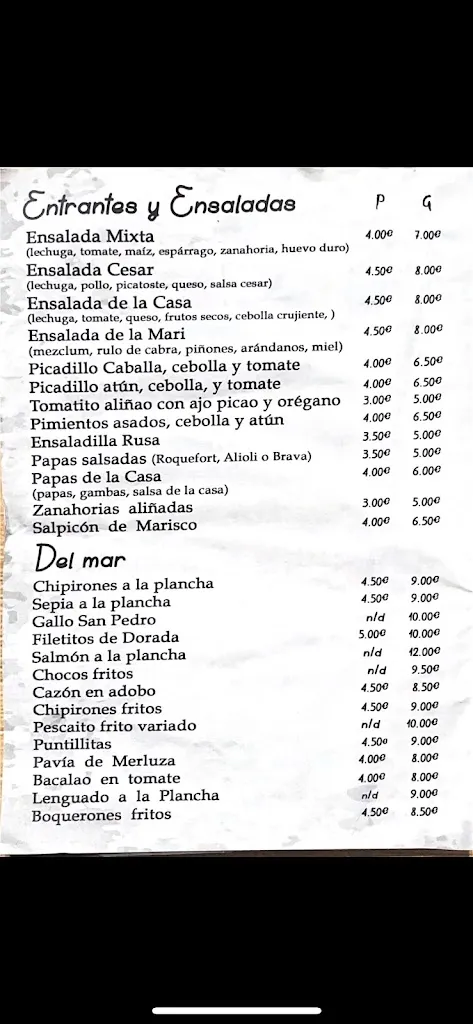 Entrantes y Ensaladas

| | P | G |
|---|---|---|
| Ensalada Mixta (lechuga, tomate, maíz, espárrago, zanahoria, huevo duro) | 4.00€ | 7.00€ |
| Ensalada Cesar (lechuga, pollo, picatoste, queso, salsa cesar) | 4.50€ | 8.00€ |
| Ensalada de la Casa (lechuga, tomate, queso, frutos secos, cebolla crujiente, ) | 4.50€ | 8.00€ |
| Ensalada de la Mari (mezclum, rulo de cabra, piñones, arándanos, miel) | 4.50€ | 8.00€ |
| Picadillo Caballa, cebolla y tomate | 4.00€ | 6.50€ |
| Picadillo atún, cebolla, y tomate | 4.00€ | 6.50€ |
| Tomatito aliñao con ajo picao y orégano | 3.00€ | 5.00€ |
| Pimientos asados, cebolla y atún | 4.00€ | 6.50€ |
| Ensaladilla Rusa | 3.50€ | 5.00€ |
| Papas salsadas (Roquefort, Alioli o Brava) | 3.50€ | 5.00€ |
| Papas de la Casa (papas, gambas, salsa de la casa) | 4.00€ | 6.00€ |
| Zanahorias aliñadas | 3.00€ | 5.00€ |
| Salpicón de Marisco | 4.00€ | 6.50€ |

Del mar

| | | |
|---|---|---|
| Chipirones a la plancha | 4.50€ | 9.00€ |
| Sepia a la plancha | 4.50€ | 9.00€ |
| Gallo San Pedro | n/d | 10.00€ |
| Filetitos de Dorada | 5.00€ | 10.00€ |
| Salmón a la plancha | n/d | 12.00€ |
| Chocos fritos | n/d | 9.50€ |
| Cazón en adobo | 4.50€ | 8.50€ |
| Chipirones fritos | 4.50€ | 9.00€ |
| Pescaito frito variado | n/d | 10.00€ |
| Puntillitas | 4.50€ | 9.00€ |
| Pavía de Merluza | 4.00€ | 8.00€ |
| Bacalao en tomate | 4.00€ | 8.00€ |
| Lenguado a la Plancha | n/d | 9.00€ |
| Boquerones fritos | 4.50€ | 8.50€ |